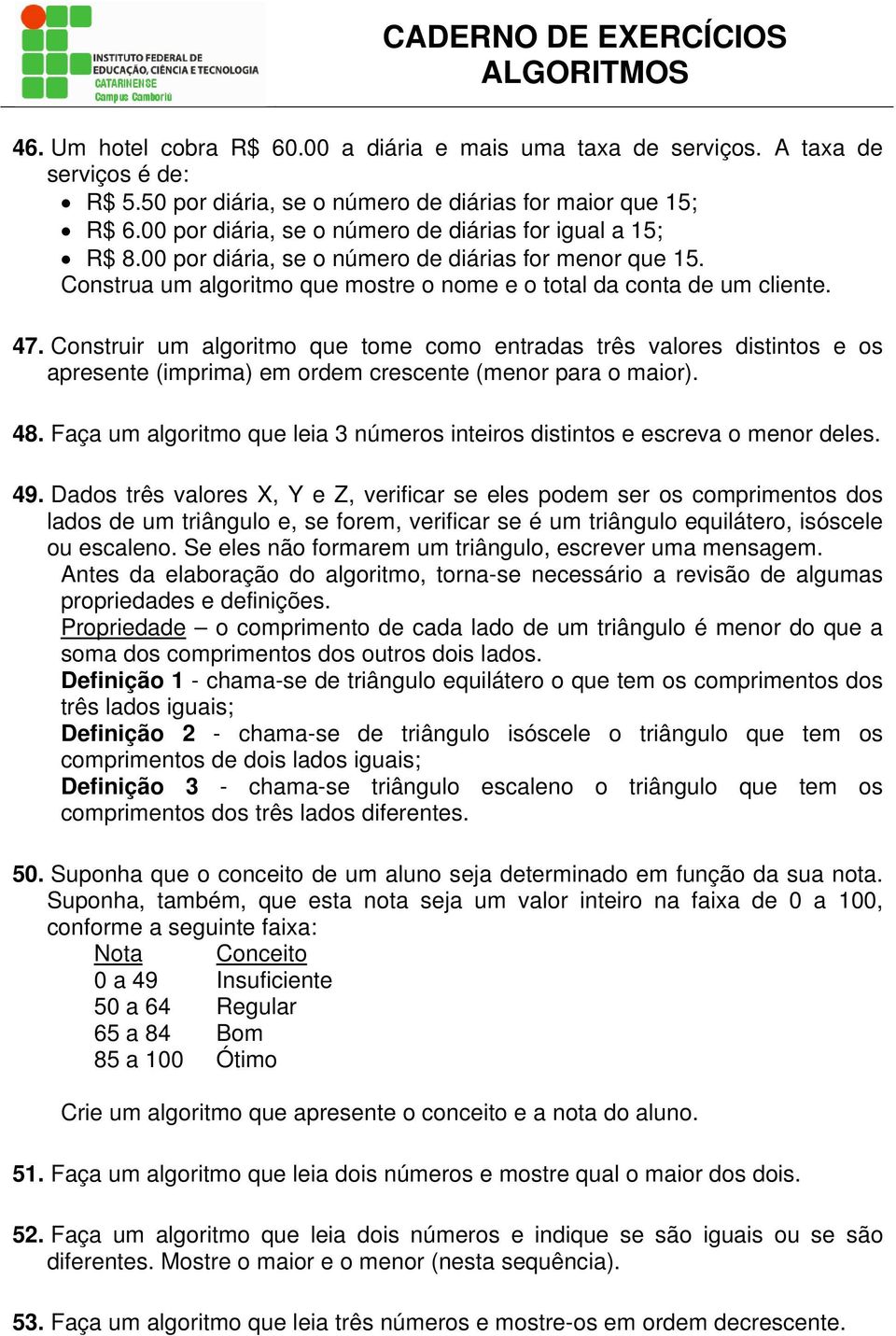 INSTITUTO FEDERAL DE EDUCAÇÃO, CIÊNCIA E TECNOLOGIA CATARINENSE Campus Camboriú

CADERNO DE EXERCÍCIOS ALGORITMOS

46. Um hotel cobra R$ 60.00 a diária e mais uma taxa de serviços. A taxa de serviços é de:
• R$ 5.50 por diária, se o número de diárias for maior que 15;
• R$ 6.00 por diária, se o número de diárias for igual a 15;
• R$ 8.00 por diária, se o número de diárias for menor que 15.
Construa um algoritmo que mostre o nome e o total da conta de um cliente.

47. Construir um algoritmo que tome como entradas três valores distintos e os apresente (imprima) em ordem crescente (menor para o maior).

48. Faça um algoritmo que leia 3 números inteiros distintos e escreva o menor deles.

49. Dados três valores X, Y e Z, verificar se eles podem ser os comprimentos dos lados de um triângulo e, se forem, verificar se é um triângulo equilátero, isóscele ou escaleno. Se eles não formarem um triângulo, escrever uma mensagem.
Antes da elaboração do algoritmo, torna-se necessário a revisão de algumas propriedades e definições.
Propriedade – o comprimento de cada lado de um triângulo é menor do que a soma dos comprimentos dos outros dois lados.
Definição 1 - chama-se de triângulo equilátero o que tem os comprimentos dos três lados iguais;
Definição 2 - chama-se de triângulo isóscele o triângulo que tem os comprimentos de dois lados iguais;
Definição 3 - chama-se triângulo escaleno o triângulo que tem os comprimentos dos três lados diferentes.

50. Suponha que o conceito de um aluno seja determinado em função da sua nota. Suponha, também, que esta nota seja um valor inteiro na faixa de 0 a 100, conforme a seguinte faixa:

| Nota | Conceito |
|---|---|
| 0 a 49 | Insuficiente |
| 50 a 64 | Regular |
| 65 a 84 | Bom |
| 85 a 100 | Ótimo |

Crie um algoritmo que apresente o conceito e a nota do aluno.

51. Faça um algoritmo que leia dois números e mostre qual o maior dos dois.

52. Faça um algoritmo que leia dois números e indique se são iguais ou se são diferentes. Mostre o maior e o menor (nesta sequência).

53. Faça um algoritmo que leia três números e mostre-os em ordem decrescente.